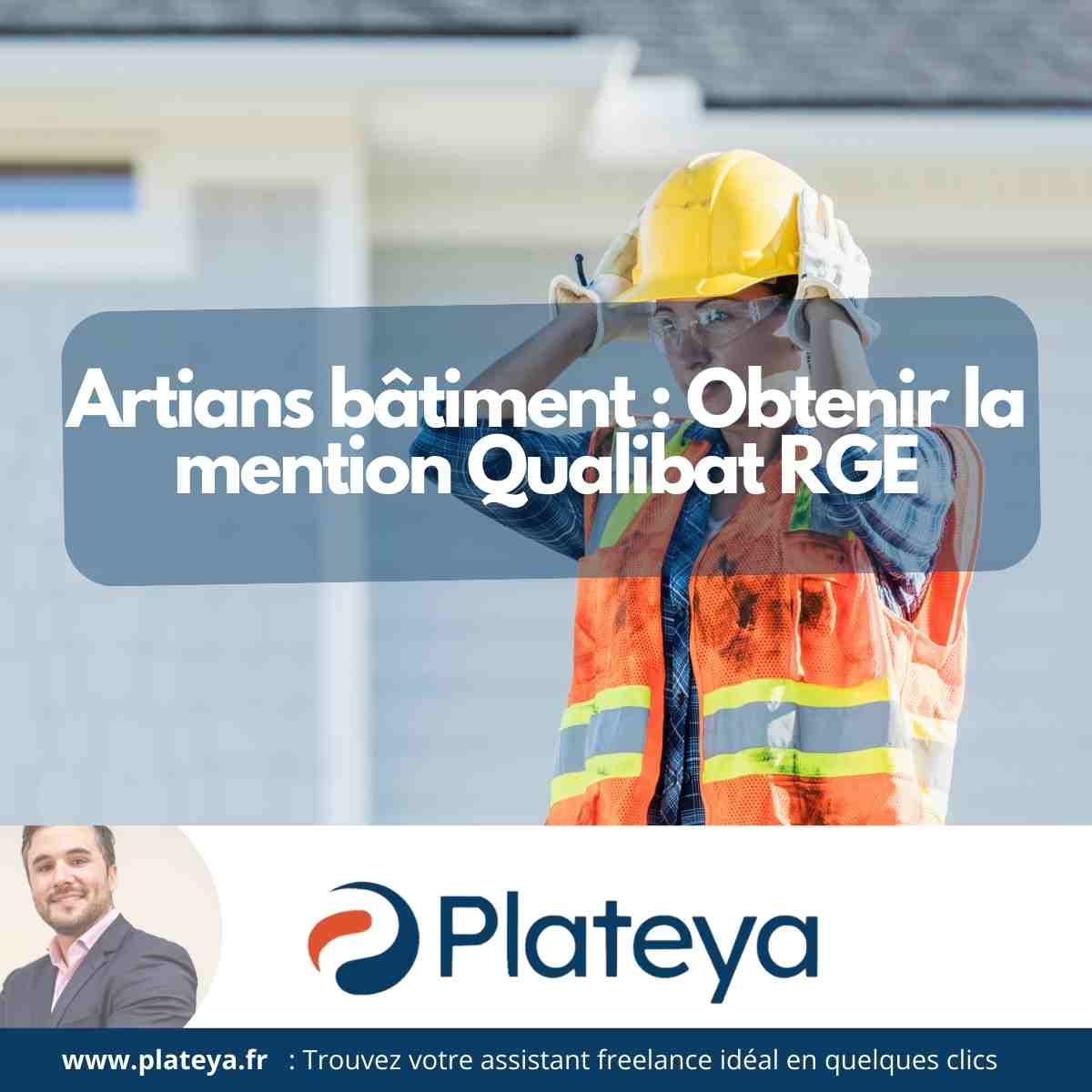 Artians bâtiment : Obtenir la mention Qualibat RGE

Plateya

www.plateya.fr : Trouvez votre assistant freelance idéal en quelques clics